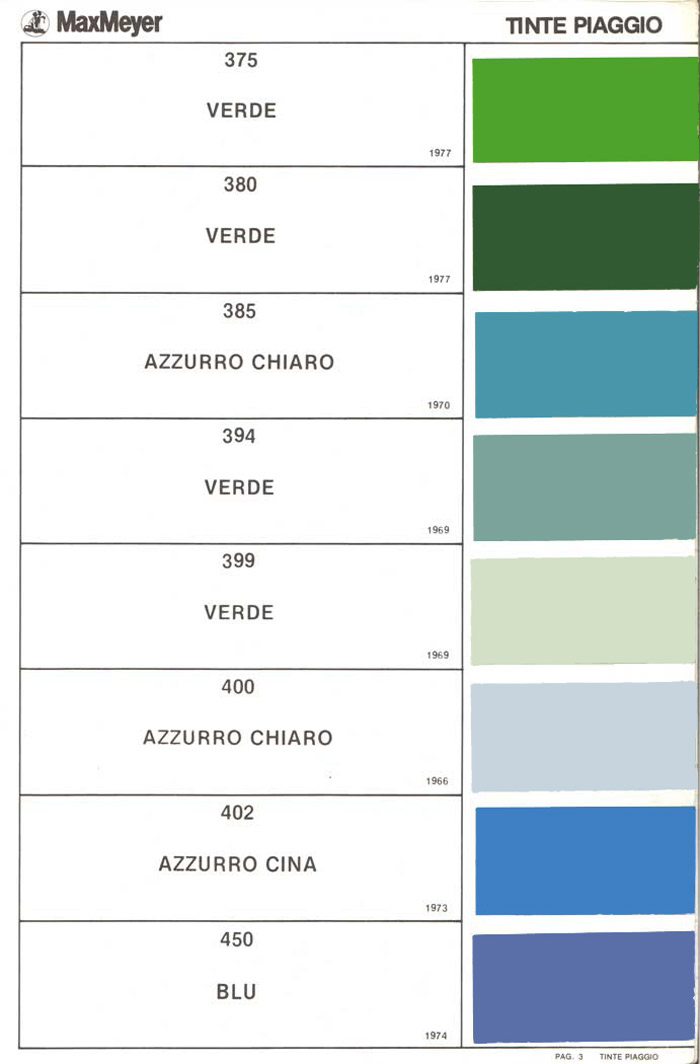 MaxMeyer

TINTE PIAGGIO

375

VERDE

1977

380

VERDE

1977

385

AZZURRO CHIARO

1970

394

VERDE

1969

399

VERDE

1969

400

AZZURRO CHIARO

1966

402

AZZURRO CINA

1973

450

BLU

1974

PAG. 3 TINTE PIAGGIO